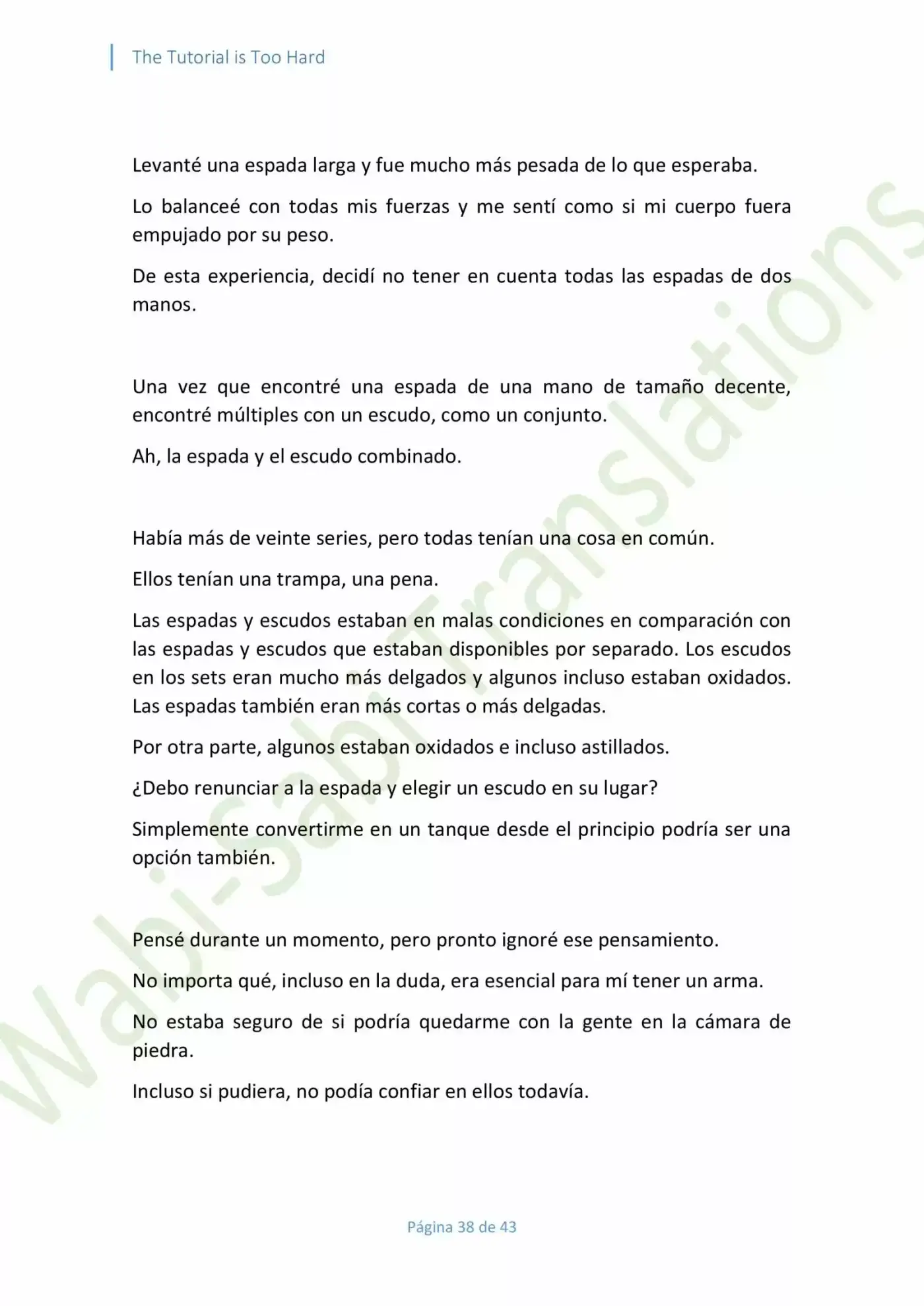 The Tutorial is Too Hard

Levanté una espada larga y fue mucho más pesada de lo que esperaba.

Lo balanceé con todas mis fuerzas y me sentí como si mi cuerpo fuera empujado por su peso.

De esta experiencia, decidí no tener en cuenta todas las espadas de dos manos.

Una vez que encontré una espada de una mano de tamaño decente, encontré múltiples con un escudo, como un conjunto.

Ah, la espada y el escudo combinado.

Había más de veinte series, pero todas tenían una cosa en común.

Ellos tenían una trampa, una pena.

Las espadas y escudos estaban en malas condiciones en comparación con las espadas y escudos que estaban disponibles por separado. Los escudos en los sets eran mucho más delgados y algunos incluso estaban oxidados. Las espadas también eran más cortas o más delgadas.

Por otra parte, algunos estaban oxidados e incluso astillados.

¿Debo renunciar a la espada y elegir un escudo en su lugar?

Simplemente convertirme en un tanque desde el principio podría ser una opción también.

Pensé durante un momento, pero pronto ignoré ese pensamiento.

No importa qué, incluso en la duda, era esencial para mí tener un arma.

No estaba seguro de si podría quedarme con la gente en la cámara de piedra.

Incluso si pudiera, no podía confiar en ellos todavía.

Wabi-Sabi Translations

Página 38 de 43